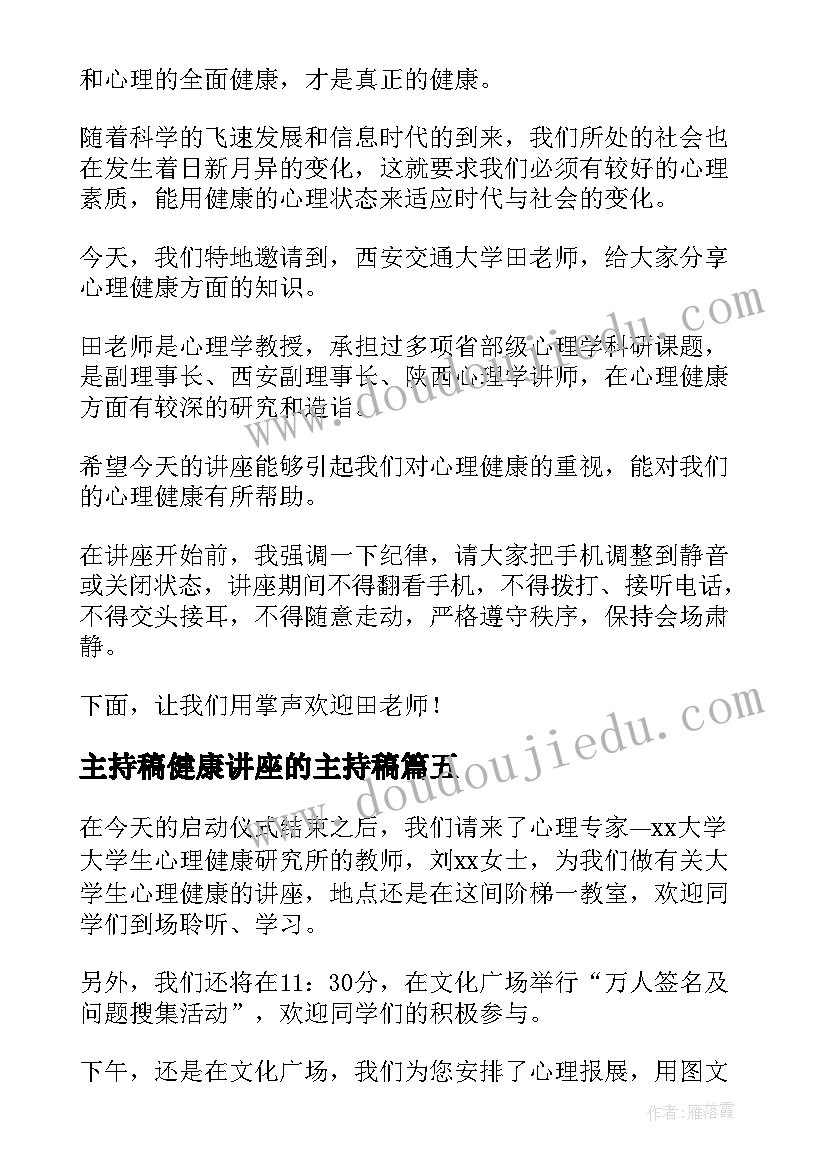 和心理的全面健康，才是真正的健康。

随着科学的飞速发展和信息时代的到来，我们所处的社会也在发生着日新月异的变化，这就要求我们必须有较好的心理素质，能用健康的心理状态来适应时代与社会的变化。

今天，我们特地邀请到，西安交通大学田老师，给大家分享心理健康方面的知识。

田老师是心理学教授，承担过多项省部级心理学科研课题，是副理事长、西安副理事长、陕西心理学讲师，在心理健康方面有较深的研究和造诣。

希望今天的讲座能够引起我们对心理健康的重视，能对我们的心理健康有所帮助。

在讲座开始前，我强调一下纪律，请大家把手机调整到静音或关闭状态，讲座期间不得翻看手机，不得拨打、接听电话，不得交头接耳，不得随意走动，严格遵守秩序，保持会场肃静。

下面，让我们用掌声欢迎田老师！

主持稿健康讲座的主持稿篇五

在今天的启动仪式结束之后，我们请来了心理专家—xx大学大学生心理健康研究所的教师，刘xx女士，为我们做有关大学生心理健康的讲座，地点还是在这间阶梯一教室，欢迎同学们到场聆听、学习。

另外，我们还将在11：30分，在文化广场举行“万人签名及问题搜集活动”，欢迎同学们的积极参与。

下午，还是在文化广场，我们为您安排了心理报展，用图文

www.doudoujiedu.com

www.doudoujiedu.com

作者：雁落霞